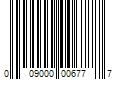 0 09000 00677 7